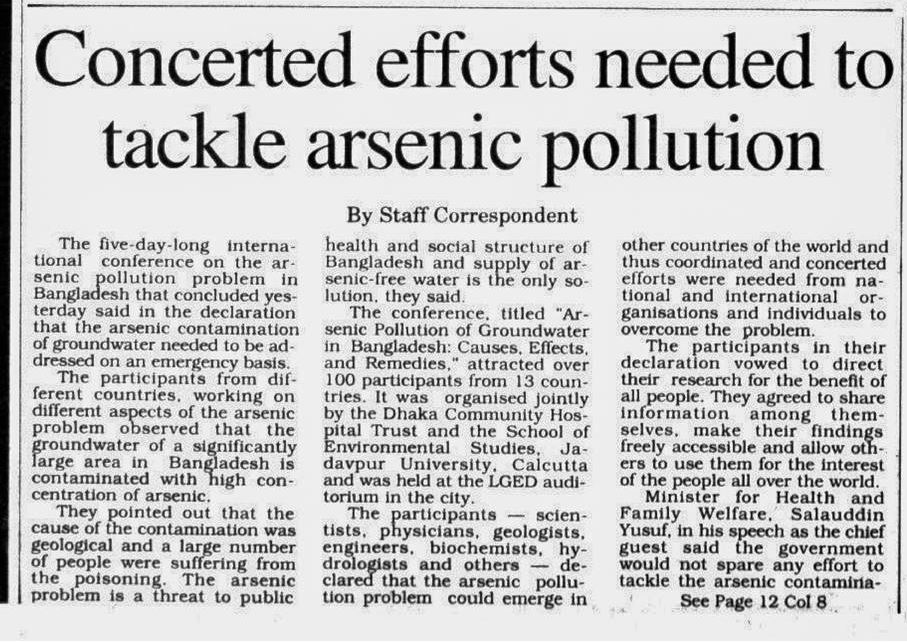 Concerted efforts needed to tackle arsenic pollution

By Staff Correspondent

The five-day-long international conference on the arsenic pollution problem in Bangladesh that concluded yesterday said in the declaration that the arsenic contamination of groundwater needed to be addressed on an emergency basis.

The participants from different countries, working on different aspects of the arsenic problem observed that the groundwater of a significantly large area in Bangladesh is contaminated with high concentration of arsenic.

They pointed out that the cause of the contamination was geological and a large number of people were suffering from the poisoning. The arsenic problem is a threat to public health and social structure of Bangladesh and supply of arsenic-free water is the only solution, they said.

The conference, titled "Arsenic Pollution of Groundwater in Bangladesh: Causes, Effects, and Remedies," attracted over 100 participants from 13 countries. It was organised jointly by the Dhaka Community Hospital Trust and the School of Environmental Studies, Jadavpur University, Calcutta and was held at the LGED auditorium in the city.

The participants — scientists, physicians, geologists, engineers, biochemists, hydrologists and others — declared that the arsenic pollution problem could emerge in other countries of the world and thus coordinated and concerted efforts were needed from national and international organisations and individuals to overcome the problem.

The participants in their declaration vowed to direct their research for the benefit of all people. They agreed to share information among themselves, make their findings freely accessible and allow others to use them for the interest of the people all over the world.

Minister for Health and Family Welfare, Salauddin Yusuf, in his speech as the chief guest said the government would not spare any effort to tackle the arsenic contamina-

See Page 12 Col 8